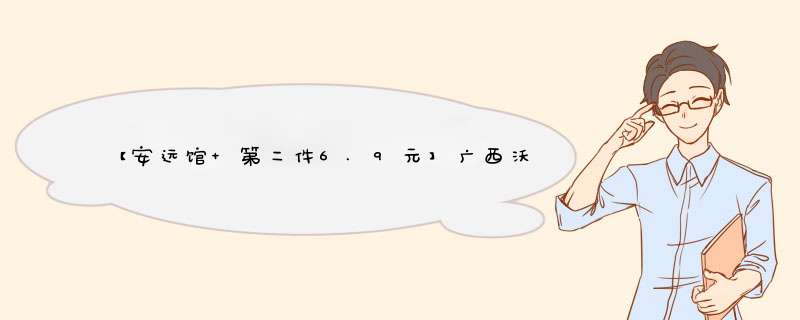 【安远馆+第二件6.9元】广西沃